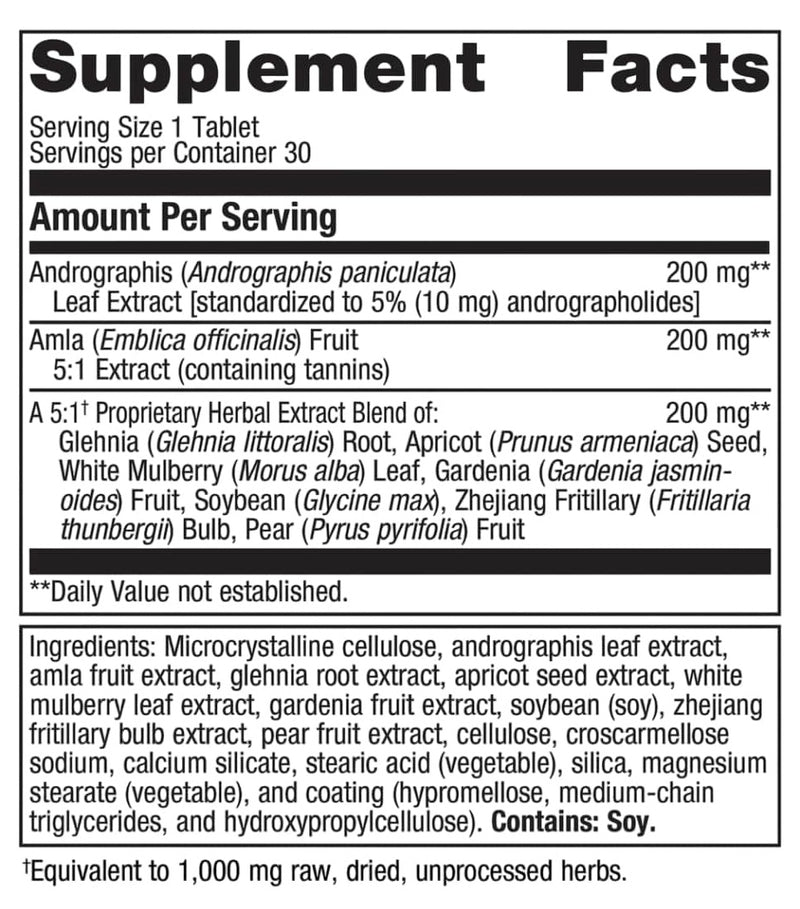 Supplement Facts

Serving Size 1 Tablet
Servings per Container 30

Amount Per Serving

Andrographis (Andrographis paniculata) Leaf Extract [standardized to 5% (10 mg) andrographolides] 200 mg**

Amla (Emblica officinalis) Fruit 5:1 Extract (containing tannins) 200 mg**

A 5:1† Proprietary Herbal Extract Blend of: 200 mg**
Glehnia (Glehnia littoralis) Root, Apricot (Prunus armeniaca) Seed, White Mulberry (Morus alba) Leaf, Gardenia (Gardenia jasminoides) Fruit, Soybean (Glycine max), Zhejiang Fritillary (Fritillaria thunbergii) Bulb, Pear (Pyrus pyrifolia) Fruit

**Daily Value not established.

Ingredients: Microcrystalline cellulose, andrographis leaf extract, amla fruit extract, glehnia root extract, apricot seed extract, white mulberry leaf extract, gardenia fruit extract, soybean (soy), zhejiang fritillary bulb extract, pear fruit extract, cellulose, croscarmellose sodium, calcium silicate, stearic acid (vegetable), silica, magnesium stearate (vegetable), and coating (hypromellose, medium-chain triglycerides, and hydroxypropylcellulose). Contains: Soy.

†Equivalent to 1,000 mg raw, dried, unprocessed herbs.